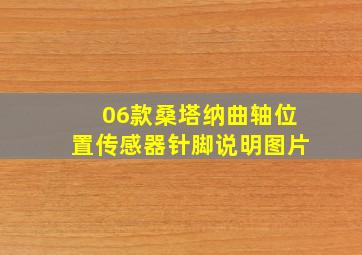 06款桑塔纳曲轴位置传感器针脚说明图片